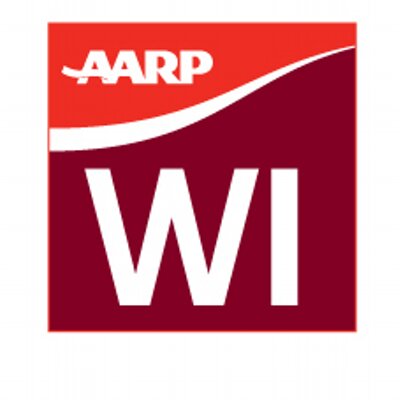 AARP

WI